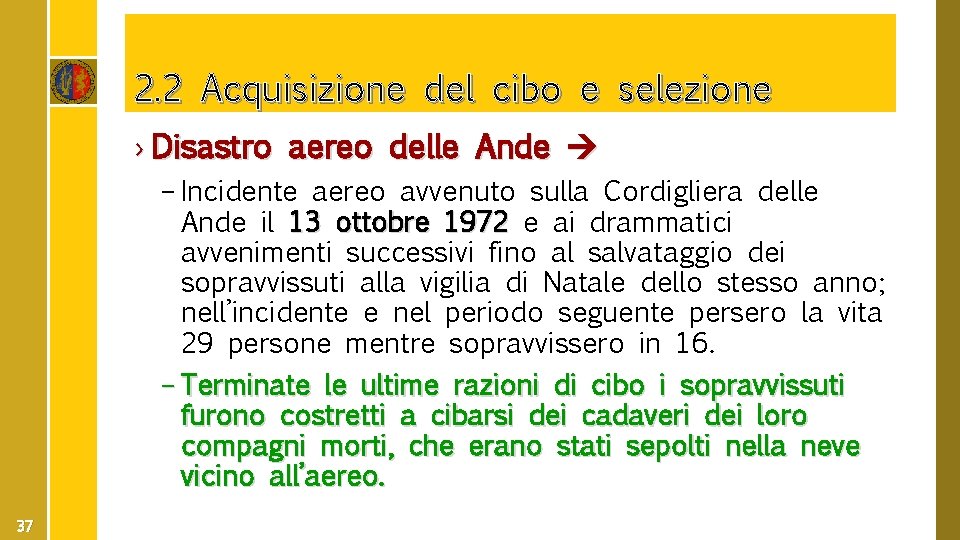 2.2 Acquisizione del cibo e selezione

› Disastro aereo delle Ande →

– Incidente aereo avvenuto sulla Cordigliera delle Ande il 13 ottobre 1972 e ai drammatici avvenimenti successivi fino al salvataggio dei sopravvissuti alla vigilia di Natale dello stesso anno; nell'incidente e nel periodo seguente persero la vita 29 persone mentre sopravvissero in 16.

– Terminate le ultime razioni di cibo i sopravvissuti furono costretti a cibarsi dei cadaveri dei loro compagni morti, che erano stati sepolti nella neve vicino all'aereo.

37